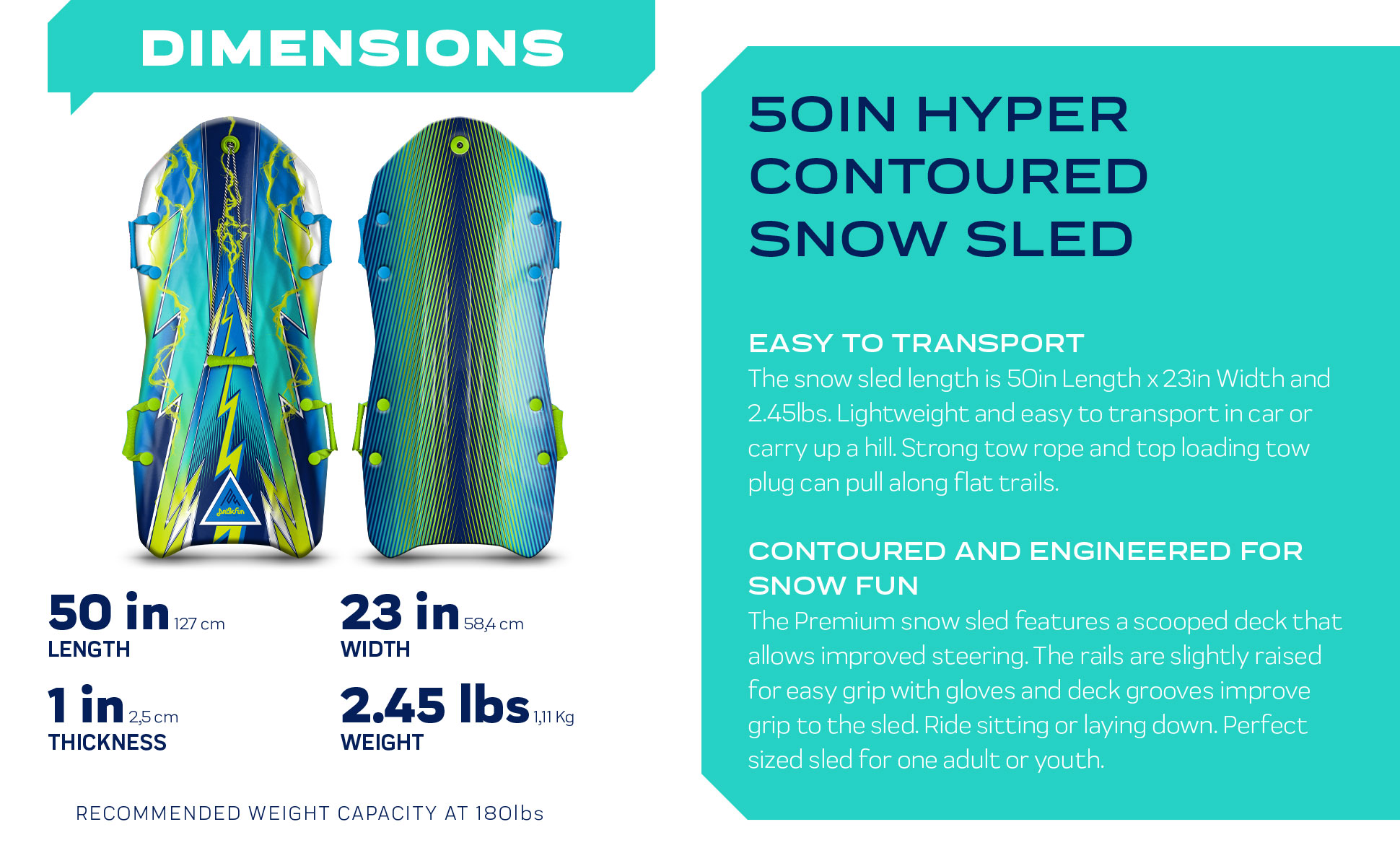 DIMENSIONS

50 in 127 cm
LENGTH

23 in 58,4 cm
WIDTH

1 in 2,5 cm
THICKNESS

2.45 lbs 1,11 Kg
WEIGHT

RECOMMENDED WEIGHT CAPACITY AT 180lbs

50IN HYPER
CONTOURED
SNOW SLED

EASY TO TRANSPORT

The snow sled length is 50in Length x 23in Width and 2.45lbs. Lightweight and easy to transport in car or carry up a hill. Strong tow rope and top loading tow plug can pull along flat trails.

CONTOURED AND ENGINEERED FOR SNOW FUN

The Premium snow sled features a scooped deck that allows improved steering. The rails are slightly raised for easy grip with gloves and deck grooves improve grip to the sled. Ride sitting or laying down. Perfect sized sled for one adult or youth.